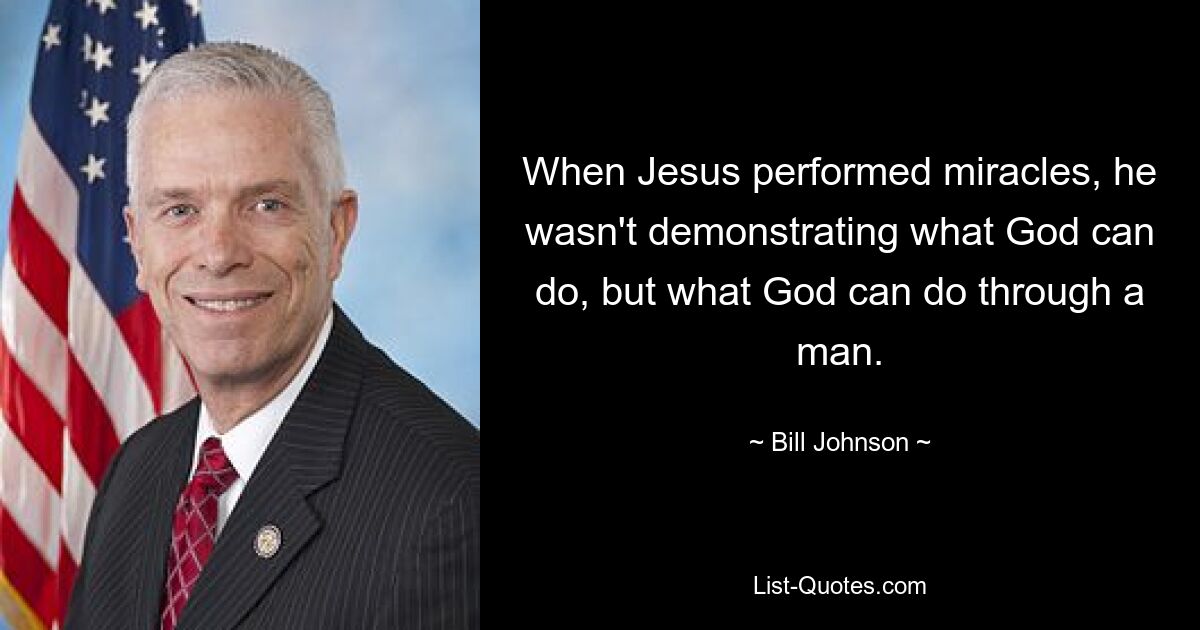 When Jesus performed miracles, he wasn't demonstrating what God can do, but what God can do through a man.

~ Bill Johnson ~

List-Quotes.com